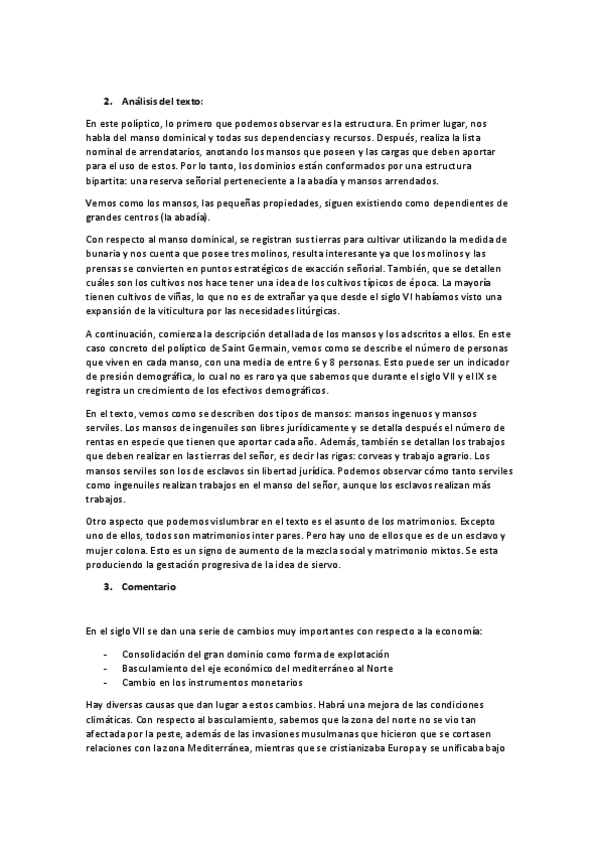 2. Análisis del texto:

En este políptico, lo primero que podemos observar es la estructura. En primer lugar, nos habla del manso dominical y todas sus dependencias y recursos. Después, realiza la lista nominal de arrendatarios, anotando los mansos que poseen y las cargas que deben aportar para el uso de estos. Por lo tanto, los dominios están conformados por una estructura bipartita: una reserva señorial perteneciente a la abadía y mansos arrendados.

Vemos como los mansos, las pequeñas propiedades, siguen existiendo como dependientes de grandes centros (la abadía).

Con respecto al manso dominical, se registran sus tierras para cultivar utilizando la medida de bunaria y nos cuenta que posee tres molinos, resulta interesante ya que los molinos y las prensas se convierten en puntos estratégicos de exacción señorial. También, que se detallen cuáles son los cultivos nos hace tener una idea de los cultivos típicos de época. La mayoría tienen cultivos de viñas, lo que no es de extrañar ya que desde el siglo VI habíamos visto una expansión de la viticultura por las necesidades litúrgicas.

A continuación, comienza la descripción detallada de los mansos y los adscritos a ellos. En este caso concreto del políptico de Saint Germain, vemos como se describe el número de personas que viven en cada manso, con una media de entre 6 y 8 personas. Esto puede ser un indicador de presión demográfica, lo cual no es raro ya que sabemos que durante el siglo VII y el IX se registra un crecimiento de los efectivos demográficos.

En el texto, vemos como se describen dos tipos de mansos: mansos ingenuos y mansos serviles. Los mansos de ingenuiles son libres jurídicamente y se detalla después el número de rentas en especie que tienen que aportar cada año. Además, también se detallan los trabajos que deben realizar en las tierras del señor, es decir las rigas: corveas y trabajo agrario. Los mansos serviles son los de esclavos sin libertad jurídica. Podemos observar cómo tanto serviles como ingenuiles realizan trabajos en el manso del señor, aunque los esclavos realizan más trabajos.

Otro aspecto que podemos vislumbrar en el texto es el asunto de los matrimonios. Excepto uno de ellos, todos son matrimonios inter pares. Pero hay uno de ellos que es de un esclavo y mujer colona. Esto es un signo de aumento de la mezcla social y matrimonio mixtos. Se esta produciendo la gestación progresiva de la idea de siervo.

3. Comentario

En el siglo VII se dan una serie de cambios muy importantes con respecto a la economía:

- Consolidación del gran dominio como forma de explotación
- Basculamiento del eje económico del mediterráneo al Norte
- Cambio en los instrumentos monetarios

Hay diversas causas que dan lugar a estos cambios. Habrá una mejora de las condiciones climáticas. Con respecto al basculamiento, sabemos que la zona del norte no se vio tan afectada por la peste, además de las invasiones musulmanas que hicieron que se cortasen relaciones con la zona Mediterránea, mientras que se cristianizaba Europa y se unificaba bajo